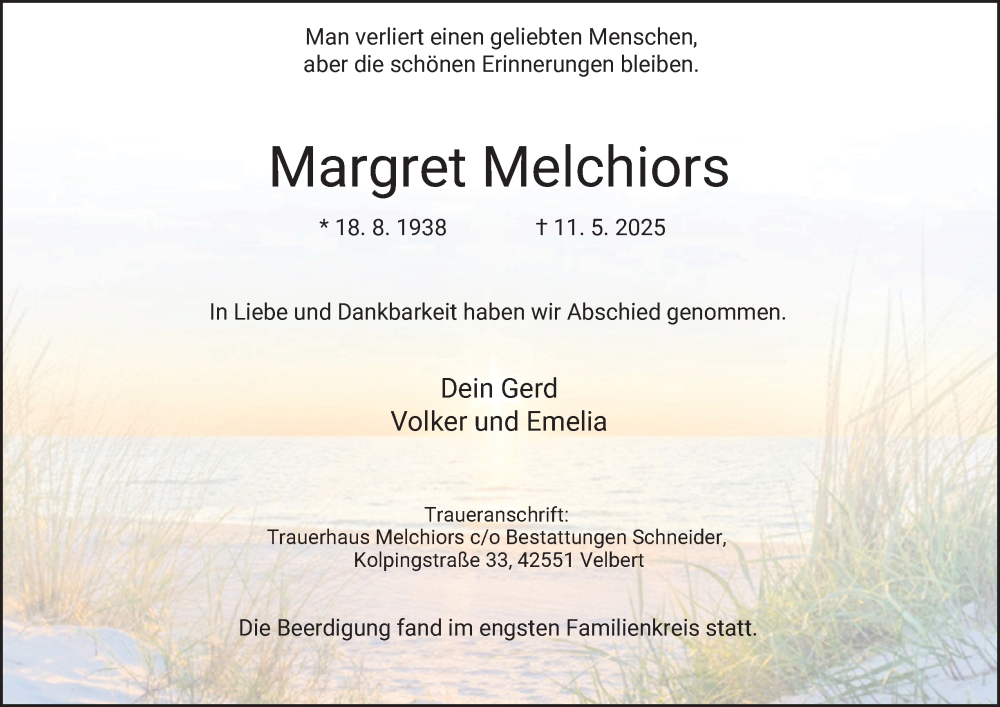 Man verliert einen geliebten Menschen,
aber die schönen Erinnerungen bleiben.

Margret Melchiors

* 18. 8. 1938 † 11. 5. 2025

In Liebe und Dankbarkeit haben wir Abschied genommen.

Dein Gerd
Volker und Emelia

Traueranschrift:
Trauerhaus Melchiors c/o Bestattungen Schneider,
Kolpingstraße 33, 42551 Velbert

Die Beerdigung fand im engsten Familienkreis statt.